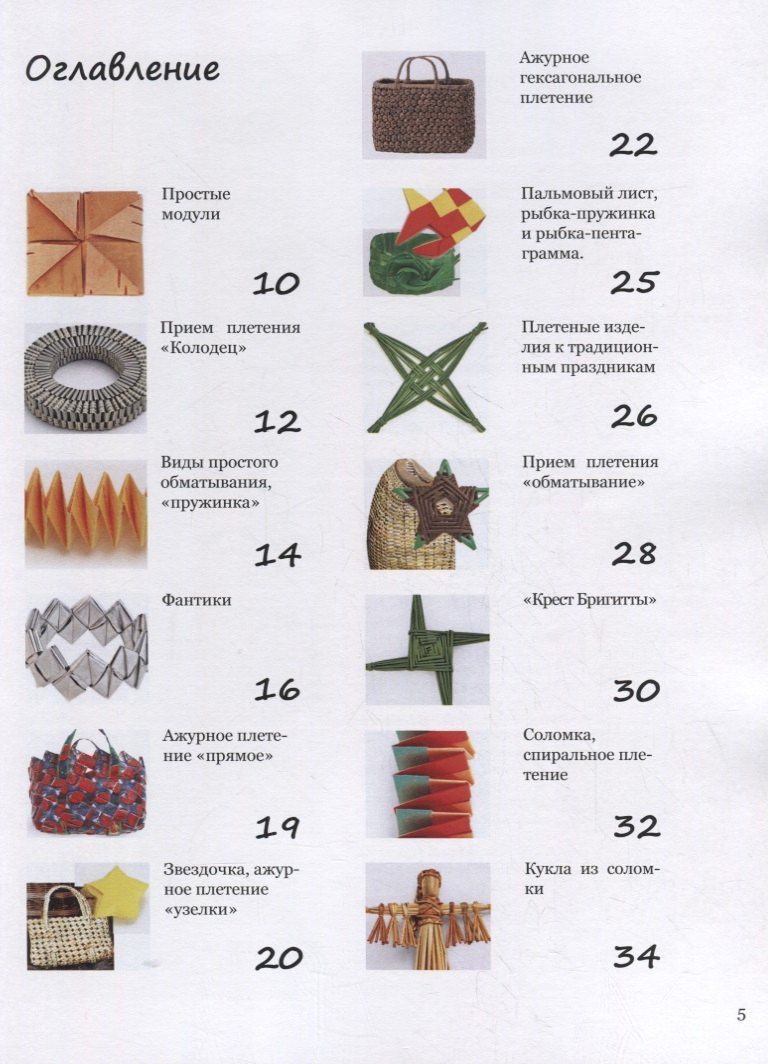 Оглавление

Простые модули

10

Прием плетения «Колодец»

12

Виды простого обматывания, «пружинка»

14

Фантики

16

Ажурное плетение «прямое»

19

Звездочка, ажурное плетение «узелки»

20

Ажурное гексагональное плетение

22

Пальмовый лист, рыбка-пружинка и рыбка-пентаграмма.

25

Плетеные изделия к традиционным праздникам

26

Прием плетения «обматывание»

28

«Крест Бригитты»

30

Соломка, спиральное плетение

32

Кукла из соломки

34

5